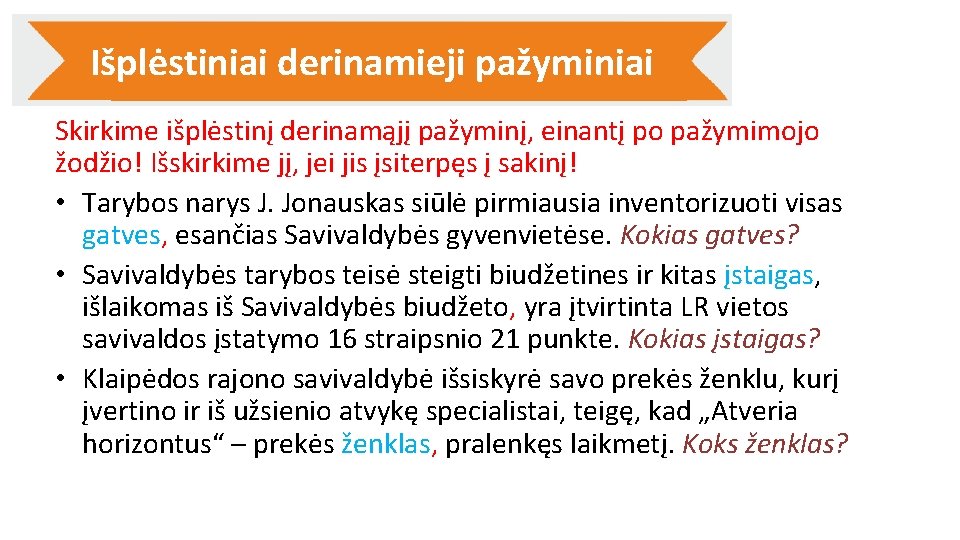 Išplėstiniai derinamieji pažyminiai

Skirkime išplėstinį derinamąjį pažyminį, einantį po pažymimojo žodžio! Išskirkime jį, jei jis įsiterpęs į sakinį!

• Tarybos narys J. Jonauskas siūlė pirmiausia inventorizuoti visas gatves, esančias Savivaldybės gyvenvietėse. Kokias gatves?
• Savivaldybės tarybos teisė steigti biudžetines ir kitas įstaigas, išlaikomas iš Savivaldybės biudžeto, yra įtvirtinta LR vietos savivaldos įstatymo 16 straipsnio 21 punkte. Kokias įstaigas?
• Klaipėdos rajono savivaldybė išsiskyrė savo prekės ženklu, kurį įvertino ir iš užsienio atvykę specialistai, teigę, kad „Atveria horizontus“ – prekės ženklas, pralenkęs laikmetį. Koks ženklas?